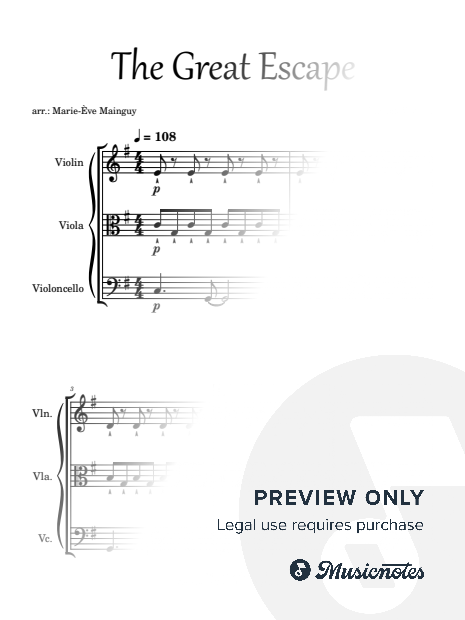 The Great Escape

arr.: Marie-Ève Mainguy

♩ = 108

Violin

p

Viola

p

Violoncello

p

3

Vln.

Vla.

Vc.

PREVIEW ONLY

Legal use requires purchase

Musicnotes